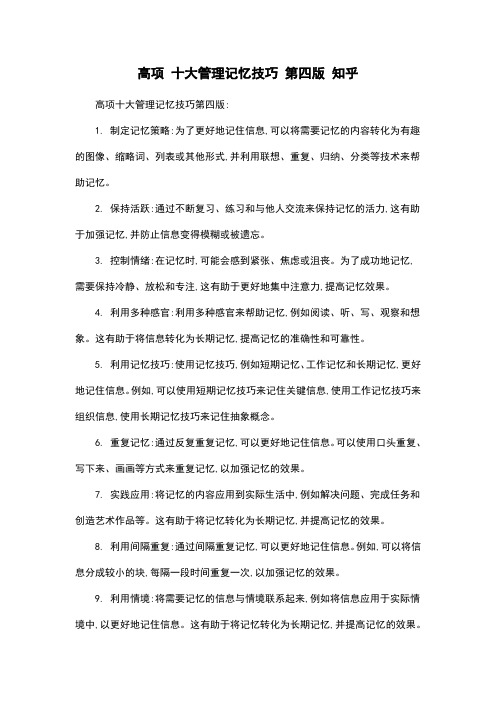 高项 十大管理记忆技巧 第四版 知乎

高项十大管理记忆技巧第四版:

1. 制定记忆策略:为了更好地记住信息,可以将需要记忆的内容转化为有趣的图像、缩略词、列表或其他形式,并利用联想、重复、归纳、分类等技术来帮助记忆。

2. 保持活跃:通过不断复习、练习和与他人交流来保持记忆的活力,这有助于加强记忆,并防止信息变得模糊或被遗忘。

3. 控制情绪:在记忆时,可能会感到紧张、焦虑或沮丧。为了成功地记忆,需要保持冷静、放松和专注,这有助于更好地集中注意力,提高记忆效果。

4. 利用多种感官:利用多种感官来帮助记忆,例如阅读、听、写、观察和想象。这有助于将信息转化为长期记忆,提高记忆的准确性和可靠性。

5. 利用记忆技巧:使用记忆技巧,例如短期记忆、工作记忆和长期记忆,更好地记住信息。例如,可以使用短期记忆技巧来记住关键信息,使用工作记忆技巧来组织信息,使用长期记忆技巧来记住抽象概念。

6. 重复记忆:通过反复重复记忆,可以更好地记住信息。可以使用口头重复、写下来、画画等方式来重复记忆,以加强记忆的效果。

7. 实践应用:将记忆的内容应用到实际生活中,例如解决问题、完成任务和创造艺术作品等。这有助于将记忆转化为长期记忆,并提高记忆的效果。

8. 利用间隔重复:通过间隔重复记忆,可以更好地记住信息。例如,可以将信息分成较小的块,每隔一段时间重复一次,以加强记忆的效果。

9. 利用情境:将需要记忆的信息与情境联系起来,例如将信息应用于实际情境中,以更好地记住信息。这有助于将记忆转化为长期记忆,并提高记忆的效果。